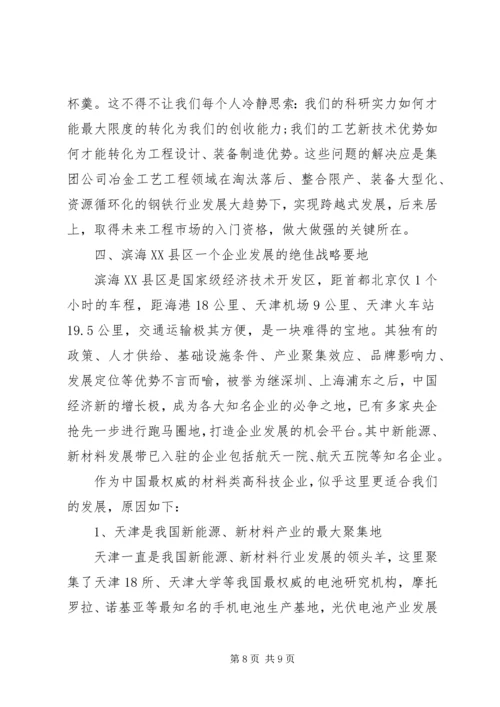 杯羹。这不得不让我们每个人冷静思索：我们的科研实力如何才能最大限度的转化为我们的创收能力；我们的工艺新技术优势如何才能转化为工程设计、装备制造优势。这些问题的解决应是集团公司冶金工艺工程领域在淘汰落后、整合限产、装备大型化、资源循环化的钢铁行业发展大趋势下，实现跨越式发展，后来居上，取得未来工程市场的入门资格，做大做强的关键所在。

四、滨海XX县区一个企业发展的绝佳战略要地

滨海XX县区是国家级经济技术开发区，距首都北京仅1个小时的车程，距海港18公里、天津机场9公里、天津火车站19.5公里，交通运输极其方便，是一块难得的宝地。其独有的政策、人才供给、基础设施条件、产业聚集效应、品牌影响力、发展定位等优势不言而喻，被誉为继深圳、上海浦东之后，中国经济新的增长极，成为各大知名企业的必争之地，已有多家央企抢先一步进行跑马圈地，打造企业发展的机会平台。其中新能源、新材料发展带已入驻的企业包括航天一院、航天五院等知名企业。

作为中国最权威的材料类高科技企业，似乎这里更适合我们的发展，原因如下：

1、天津是我国新能源、新材料产业的最大聚集地

天津一直是我国新能源、新材料行业发展的领头羊，这里聚集了天津18所、天津大学等我国最权威的电池研究机构，摩托罗拉、诺基亚等最知名的手机电池生产基地，光伏电池产业发展

第8页 共9页